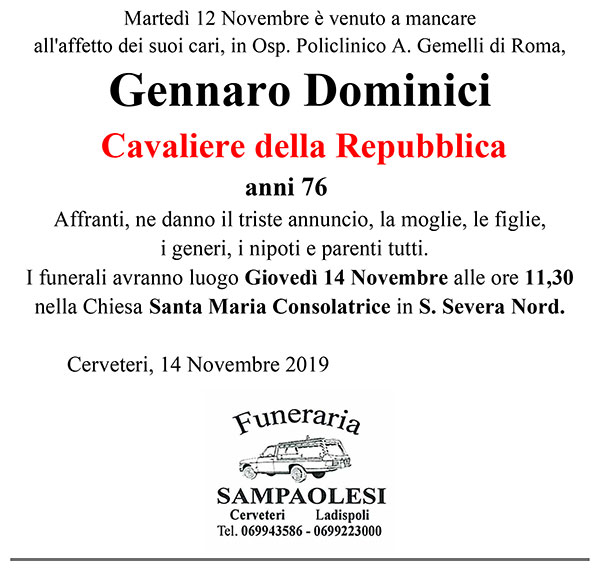 Martedì 12 Novembre è venuto a mancare all'affetto dei suoi cari, in Osp. Policlinico A. Gemelli di Roma,

Gennaro Dominici

Cavaliere della Repubblica

anni 76

Affranti, ne danno il triste annuncio, la moglie, le figlie, i generi, i nipoti e parenti tutti.
I funerali avranno luogo Giovedì 14 Novembre alle ore 11,30 nella Chiesa Santa Maria Consolatrice in S. Severa Nord.

Cerveteri, 14 Novembre 2019

Funeraria

SAMPAOLESI
Cerveteri Ladispoli
Tel. 069943586 - 0699223000